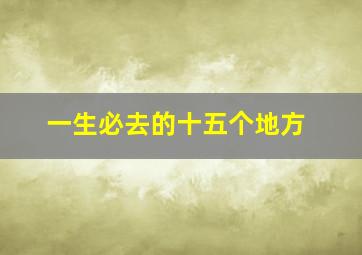 一生必去的十五个地方